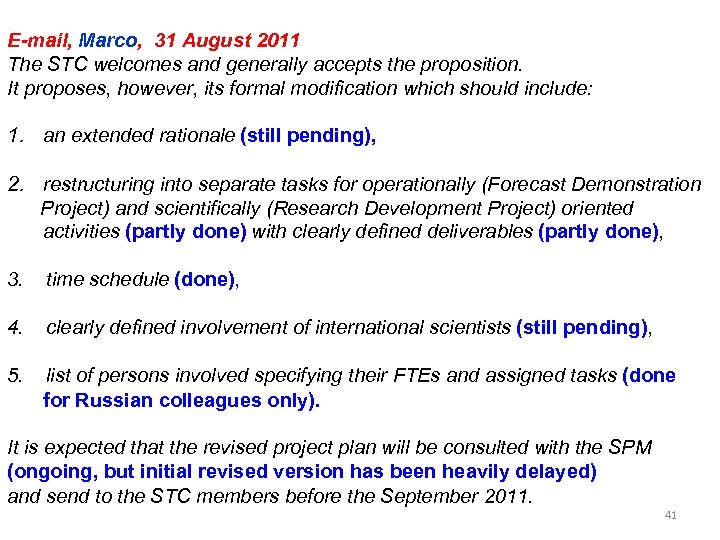 E-mail, Marco, 31 August 2011
The STC welcomes and generally accepts the proposition.
It proposes, however, its formal modification which should include:

1. an extended rationale (still pending),

2. restructuring into separate tasks for operationally (Forecast Demonstration Project) and scientifically (Research Development Project) oriented activities (partly done) with clearly defined deliverables (partly done),

3. time schedule (done),

4. clearly defined involvement of international scientists (still pending),

5. list of persons involved specifying their FTEs and assigned tasks (done for Russian colleagues only).

It is expected that the revised project plan will be consulted with the SPM (ongoing, but initial revised version has been heavily delayed) and send to the STC members before the September 2011.

41